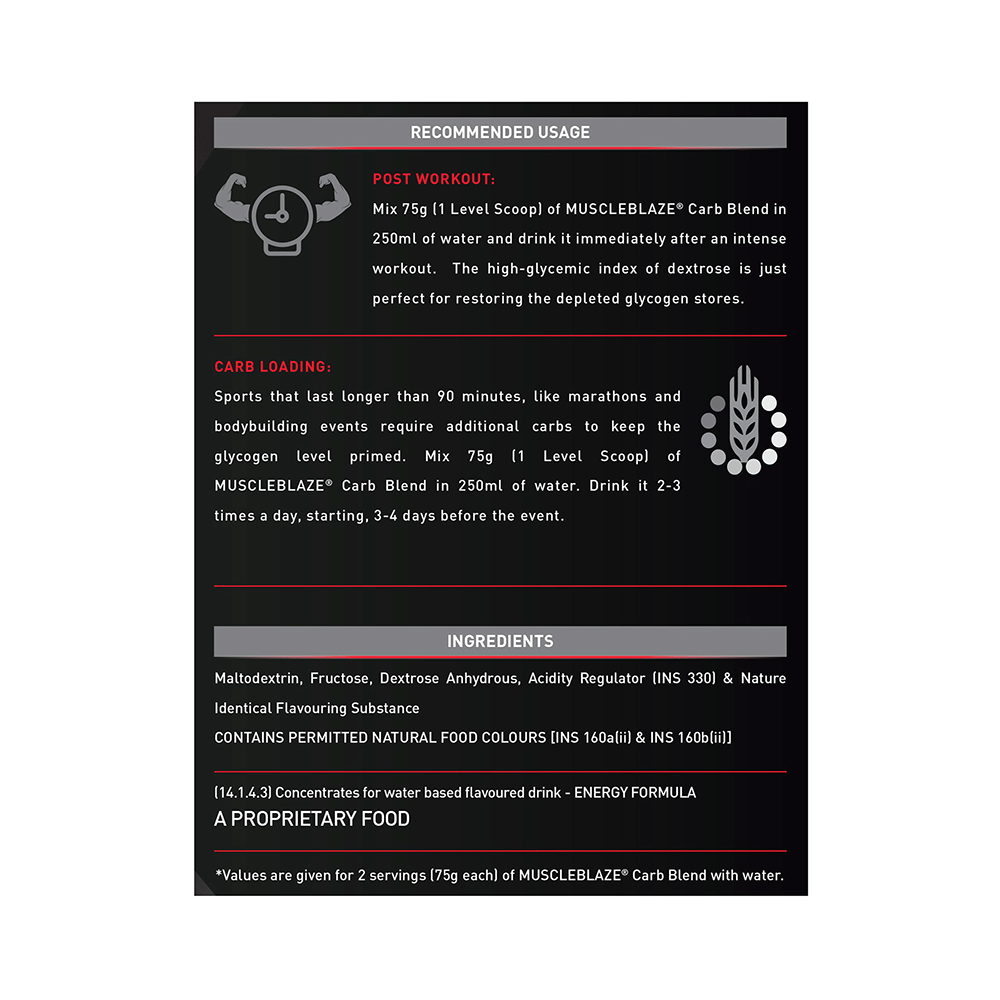 RECOMMENDED USAGE

POST WORKOUT:
Mix 75g (1 Level Scoop) of MUSCLEBLAZE® Carb Blend in 250ml of water and drink it immediately after an intense workout. The high-glycemic index of dextrose is just perfect for restoring the depleted glycogen stores.

CARB LOADING:
Sports that last longer than 90 minutes, like marathons and bodybuilding events require additional carbs to keep the glycogen level primed. Mix 75g (1 Level Scoop) of MUSCLEBLAZE® Carb Blend in 250ml of water. Drink it 2-3 times a day, starting, 3-4 days before the event.

INGREDIENTS
Maltodextrin, Fructose, Dextrose Anhydrous, Acidity Regulator (INS 330) & Nature Identical Flavouring Substance
CONTAINS PERMITTED NATURAL FOOD COLOURS [INS 160a(ii) & INS 160b(ii)]

(14.1.4.3) Concentrates for water based flavoured drink - ENERGY FORMULA
A PROPRIETARY FOOD

*Values are given for 2 servings (75g each) of MUSCLEBLAZE® Carb Blend with water.